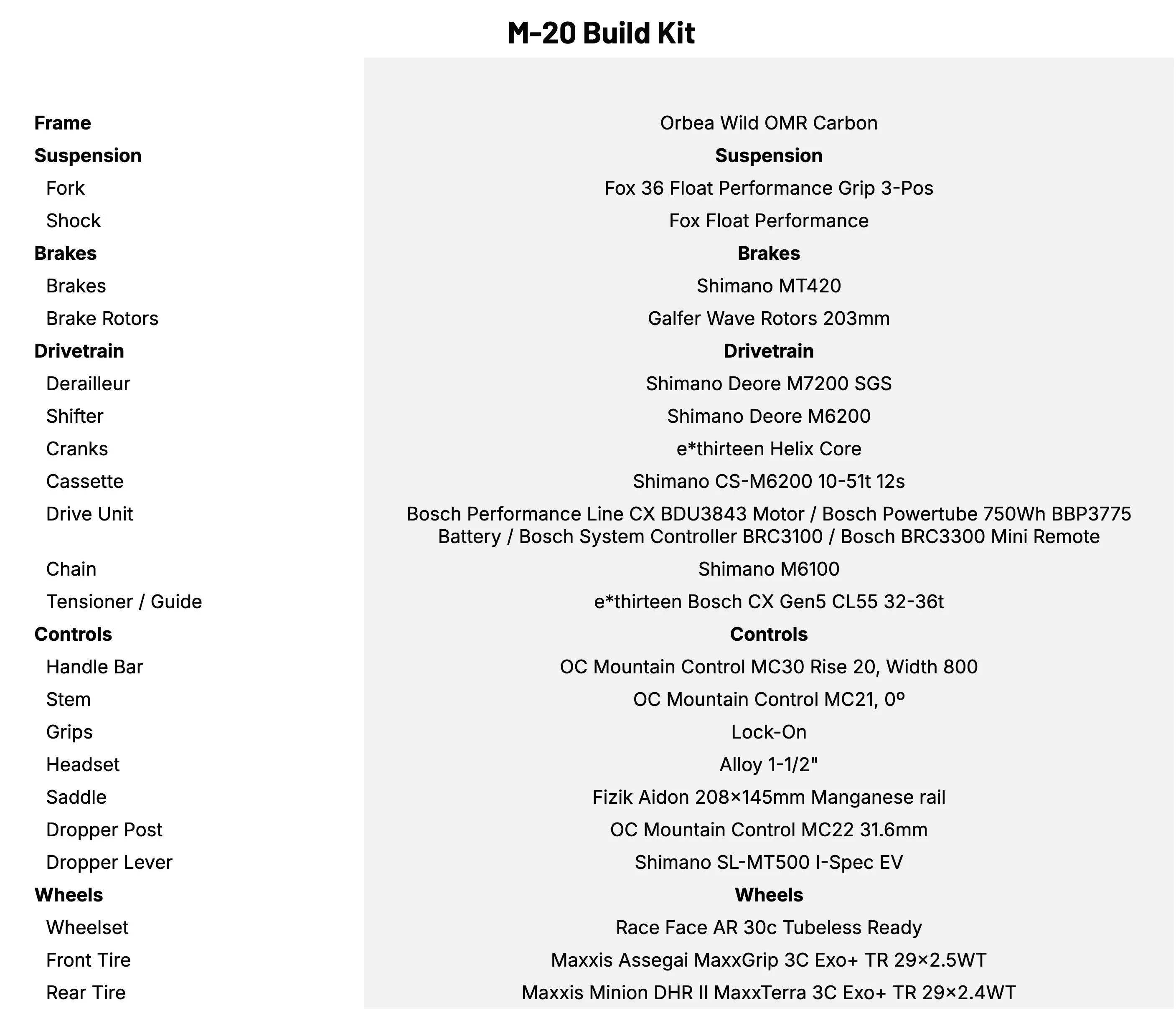 M-20 Build Kit

| | |
|---|---|
| **Frame** | Orbea Wild OMR Carbon |
| **Suspension** | **Suspension** |
| Fork | Fox 36 Float Performance Grip 3-Pos |
| Shock | Fox Float Performance |
| **Brakes** | **Brakes** |
| Brakes | Shimano MT420 |
| Brake Rotors | Galfer Wave Rotors 203mm |
| **Drivetrain** | **Drivetrain** |
| Derailleur | Shimano Deore M7200 SGS |
| Shifter | Shimano Deore M6200 |
| Cranks | e*thirteen Helix Core |
| Cassette | Shimano CS-M6200 10-51t 12s |
| Drive Unit | Bosch Performance Line CX BDU3843 Motor / Bosch Powertube 750Wh BBP3775 Battery / Bosch System Controller BRC3100 / Bosch BRC3300 Mini Remote |
| Chain | Shimano M6100 |
| Tensioner / Guide | e*thirteen Bosch CX Gen5 CL55 32-36t |
| **Controls** | **Controls** |
| Handle Bar | OC Mountain Control MC30 Rise 20, Width 800 |
| Stem | OC Mountain Control MC21, 0º |
| Grips | Lock-On |
| Headset | Alloy 1-1/2" |
| Saddle | Fizik Aidon 208×145mm Manganese rail |
| Dropper Post | OC Mountain Control MC22 31.6mm |
| Dropper Lever | Shimano SL-MT500 I-Spec EV |
| **Wheels** | **Wheels** |
| Wheelset | Race Face AR 30c Tubeless Ready |
| Front Tire | Maxxis Assegai MaxxGrip 3C Exo+ TR 29×2.5WT |
| Rear Tire | Maxxis Minion DHR II MaxxTerra 3C Exo+ TR 29×2.4WT |